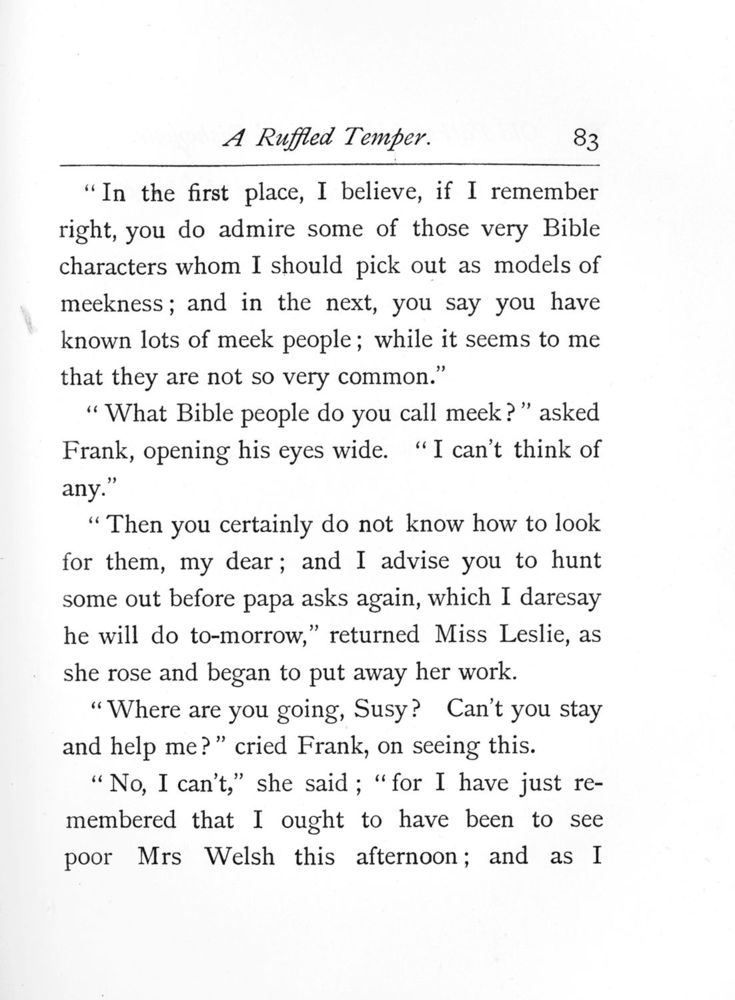 A Ruffled Temper. 83

"In the first place, I believe, if I remember right, you do admire some of those very Bible characters whom I should pick out as models of meekness; and in the next, you say you have known lots of meek people; while it seems to me that they are not so very common."

"What Bible people do you call meek?" asked Frank, opening his eyes wide. "I can't think of any."

"Then you certainly do not know how to look for them, my dear; and I advise you to hunt some out before papa asks again, which I daresay he will do to-morrow," returned Miss Leslie, as she rose and began to put away her work.

"Where are you going, Susy? Can't you stay and help me?" cried Frank, on seeing this.

"No, I can't," she said; "for I have just remembered that I ought to have been to see poor Mrs Welsh this afternoon; and as I